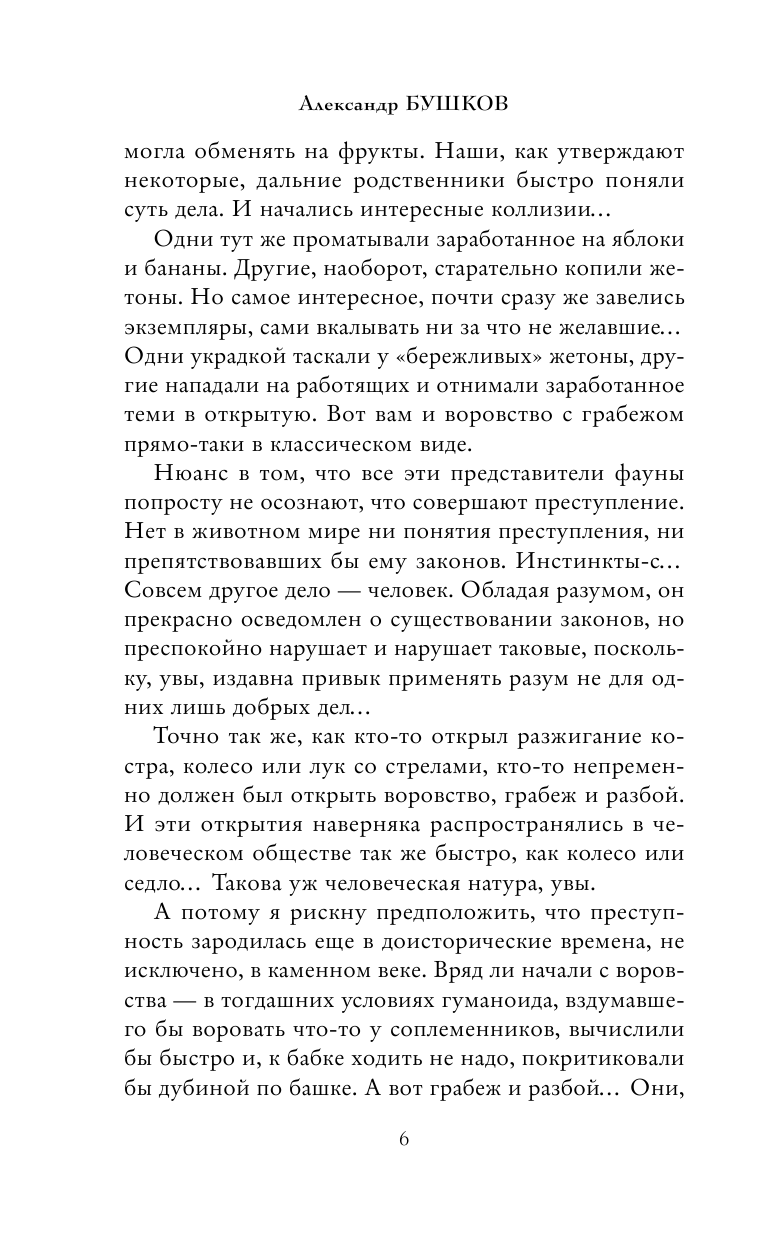 Александр БУШКОВ

могла обменять на фрукты. Наши, как утверждают некоторые, дальние родственники быстро поняли суть дела. И начались интересные коллизии…

Одни тут же проматывали заработанное на яблоки и бананы. Другие, наоборот, старательно копили жетоны. Но самое интересное, почти сразу же завелись экземпляры, сами вкалывать ни за что не желавшие… Одни украдкой таскали у «бережливых» жетоны, другие нападали на работящих и отнимали заработанное теми в открытую. Вот вам и воровство с грабежом прямо-таки в классическом виде.

Нюанс в том, что все эти представители фауны попросту не осознают, что совершают преступление. Нет в животном мире ни понятия преступления, ни препятствовавших бы ему законов. Инстинкты-с… Совсем другое дело — человек. Обладая разумом, он прекрасно осведомлен о существовании законов, но преспокойно нарушает и нарушает таковые, поскольку, увы, издавна привык применять разум не для одних лишь добрых дел…

Точно так же, как кто-то открыл разжигание костра, колесо или лук со стрелами, кто-то непременно должен был открыть воровство, грабеж и разбой. И эти открытия наверняка распространялись в человеческом обществе так же быстро, как колесо или седло… Такова уж человеческая натура, увы.

А потому я рискну предположить, что преступность зародилась еще в доисторические времена, не исключено, в каменном веке. Вряд ли начали с воровства — в тогдашних условиях гуманоида, вздумавшего бы воровать что-то у соплеменников, вычислили бы быстро и, к бабке ходить не надо, покритиковали бы дубиной по башке. А вот грабеж и разбой… Они,

6